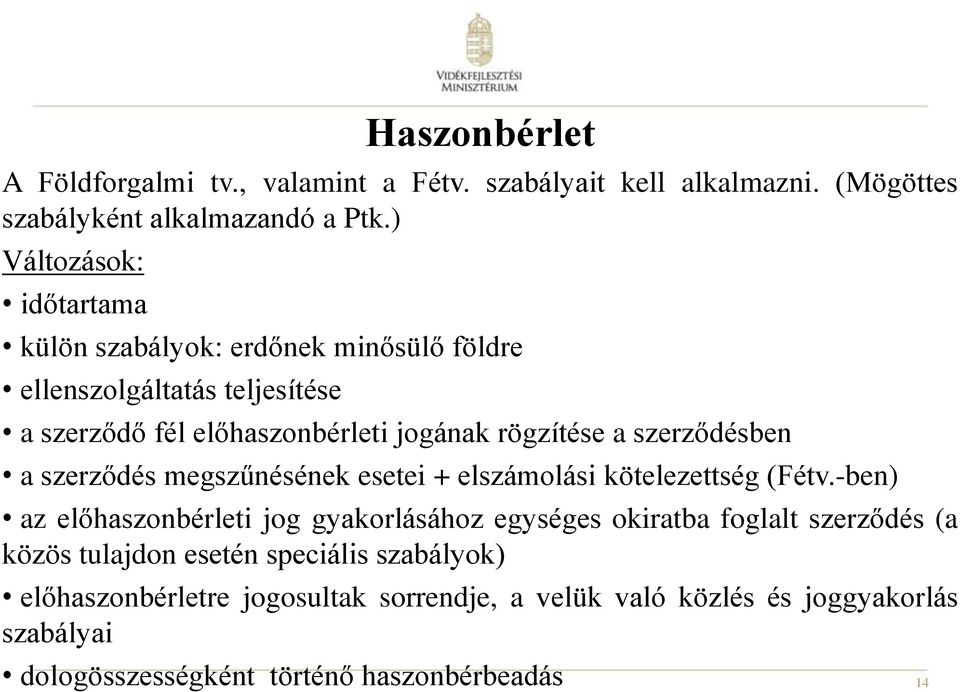 VIDÉKFEJLESZTÉSI MINISZTÉRIUM

Haszonbérlet

A Földforgalmi tv., valamint a Fétv. szabályait kell alkalmazni. (Mögöttes szabályként alkalmazandó a Ptk.)

Változások:

• időtartama

• külön szabályok: erdőnek minősülő földre

• ellenszolgáltatás teljesítése

• a szerződő fél előhaszonbérleti jogának rögzítése a szerződésben

• a szerződés megszűnésének esetei + elszámolási kötelezettség (Fétv.-ben)

• az előhaszonbérleti jog gyakorlásához egységes okiratba foglalt szerződés (a közös tulajdon esetén speciális szabályok)

• előhaszonbérletre jogosultak sorrendje, a velük való közlés és joggyakorlás szabályai

• dologösszességként történő haszonbérbeadás

14